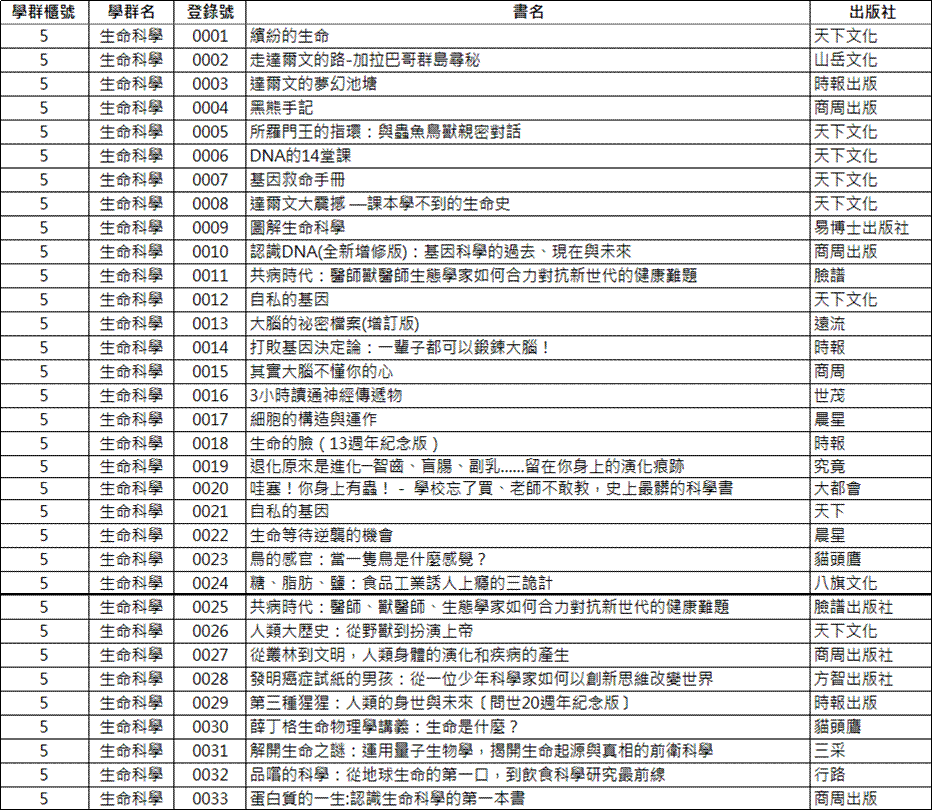 | 學群櫃號 | 學群名 | 登錄號 | 書名 | 出版社 |
|---|---|---|---|---|
| 5 | 生命科學 | 0001 | 繽紛的生命 | 天下文化 |
| 5 | 生命科學 | 0002 | 走達爾文的路-加拉巴哥群島尋秘 | 山岳文化 |
| 5 | 生命科學 | 0003 | 達爾文的夢幻池塘 | 時報出版 |
| 5 | 生命科學 | 0004 | 黑熊手記 | 商周出版 |
| 5 | 生命科學 | 0005 | 所羅門王的指環：與蟲魚鳥獸親密對話 | 天下文化 |
| 5 | 生命科學 | 0006 | DNA的14堂課 | 天下文化 |
| 5 | 生命科學 | 0007 | 基因救命手冊 | 天下文化 |
| 5 | 生命科學 | 0008 | 達爾文大震撼 —課本學不到的生命史 | 天下文化 |
| 5 | 生命科學 | 0009 | 圖解生命科學 | 易博士出版社 |
| 5 | 生命科學 | 0010 | 認識DNA(全新增修版)：基因科學的過去、現在與未來 | 商周出版 |
| 5 | 生命科學 | 0011 | 共病時代：醫師獸醫師生態學家如何合力對抗新世代的健康難題 | 臉譜 |
| 5 | 生命科學 | 0012 | 自私的基因 | 天下文化 |
| 5 | 生命科學 | 0013 | 大腦的祕密檔案(增訂版) | 遠流 |
| 5 | 生命科學 | 0014 | 打敗基因決定論：一輩子都可以鍛鍊大腦！ | 時報 |
| 5 | 生命科學 | 0015 | 其實大腦不懂你的心 | 商周 |
| 5 | 生命科學 | 0016 | 3小時讀通神經傳遞物 | 世茂 |
| 5 | 生命科學 | 0017 | 細胞的構造與運作 | 晨星 |
| 5 | 生命科學 | 0018 | 生命的臉（13週年紀念版） | 時報 |
| 5 | 生命科學 | 0019 | 退化原來是進化─智齒、盲腸、副乳……留在你身上的演化痕跡 | 究竟 |
| 5 | 生命科學 | 0020 | 哇塞！你身上有蟲！ - 學校忘了買、老師不敢教，史上最髒的科學書 | 大都會 |
| 5 | 生命科學 | 0021 | 自私的基因 | 天下 |
| 5 | 生命科學 | 0022 | 生命等待逆襲的機會 | 晨星 |
| 5 | 生命科學 | 0023 | 鳥的感官：當一隻鳥是什麼感覺？ | 貓頭鷹 |
| 5 | 生命科學 | 0024 | 糖、脂肪、鹽：食品工業誘人上癮的三詭計 | 八旗文化 |
| 5 | 生命科學 | 0025 | 共病時代：醫師、獸醫師、生態學家如何合力對抗新世代的健康難題 | 臉譜出版社 |
| 5 | 生命科學 | 0026 | 人類大歷史：從野獸到扮演上帝 | 天下文化 |
| 5 | 生命科學 | 0027 | 從叢林到文明，人類身體的演化和疾病的產生 | 商周出版社 |
| 5 | 生命科學 | 0028 | 發明癌症試紙的男孩：從一位少年科學家如何以創新思維改變世界 | 方智出版社 |
| 5 | 生命科學 | 0029 | 第三種猩猩：人類的身世與未來〔問世20週年紀念版〕 | 時報出版 |
| 5 | 生命科學 | 0030 | 薛丁格生命物理學講義：生命是什麼？ | 貓頭鷹 |
| 5 | 生命科學 | 0031 | 解開生命之謎：運用量子生物學，揭開生命起源與真相的前衛科學 | 三采 |
| 5 | 生命科學 | 0032 | 品嚐的科學：從地球生命的第一口，到飲食科學研究最前線 | 行路 |
| 5 | 生命科學 | 0033 | 蛋白質的一生:認識生命科學的第一本書 | 商周出版 |